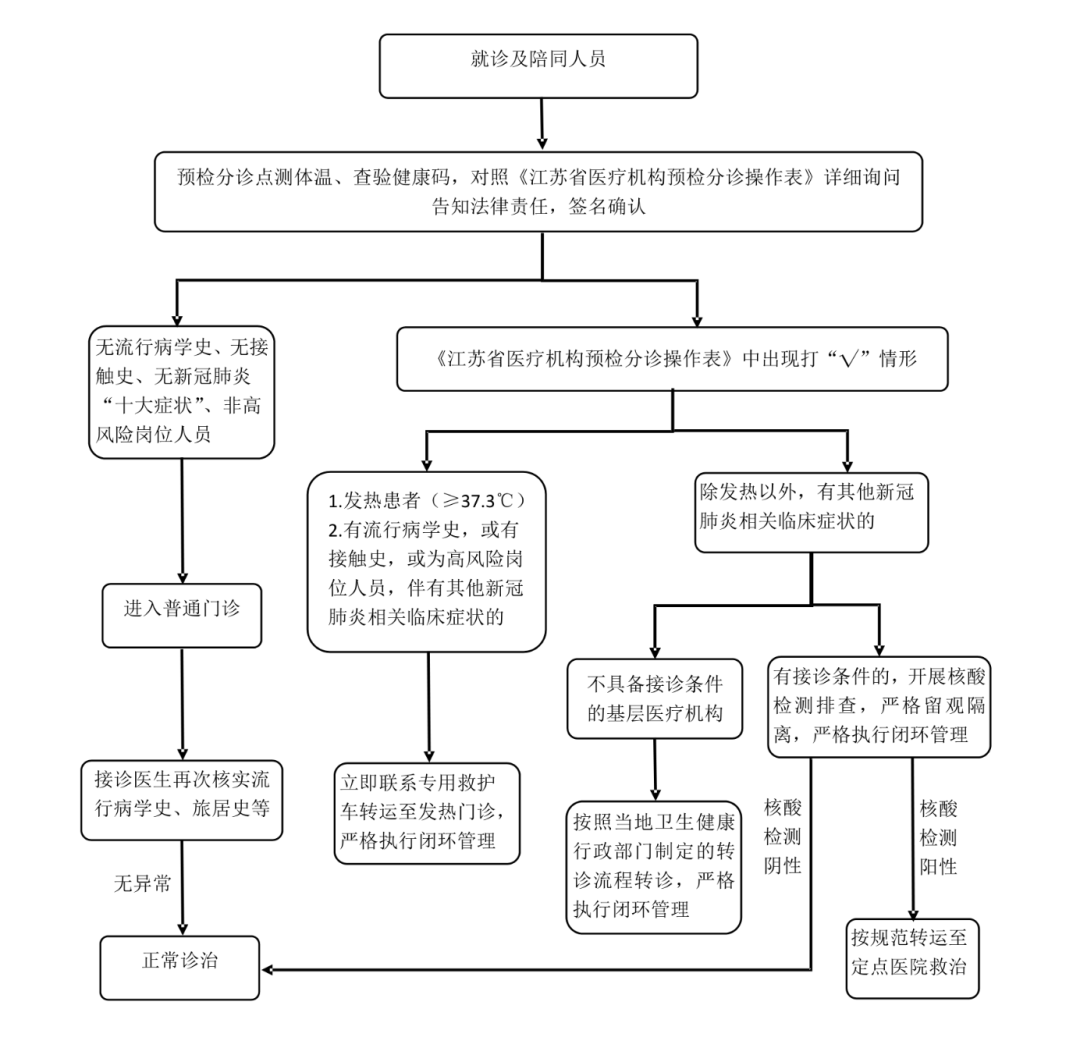 就诊及陪同人员

预检分诊点测体温、查验健康码，对照《江苏省医疗机构预检分诊操作表》详细询问告知法律责任，签名确认

无流行病学史、无接触史、无新冠肺炎“十大症状”、非高风险岗位人员

进入普通门诊

接诊医生再次核实流行病学史、旅居史等

无异常

正常诊治

《江苏省医疗机构预检分诊操作表》中出现打“√”情形

1.发热患者（≥37.3℃）
2.有流行病学史，或有接触史，或为高风险岗位人员，伴有其他新冠肺炎相关临床症状的

立即联系专用救护车转运至发热门诊，严格执行闭环管理

除发热以外，有其他新冠肺炎相关临床症状的

不具备接诊条件的基层医疗机构

按照当地卫生健康行政部门制定的转诊流程转诊，严格执行闭环管理

有接诊条件的，开展核酸检测排查，严格留观隔离，严格执行闭环管理

核酸检测阴性

核酸检测阳性

按规范转运至定点医院救治